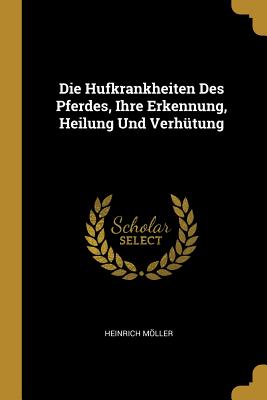 Die Hufkrankheiten Des Pferdes, Ihre Erkennung, Heilung Und Verhütung

Scholar
SELECT

HEINRICH MÖLLER